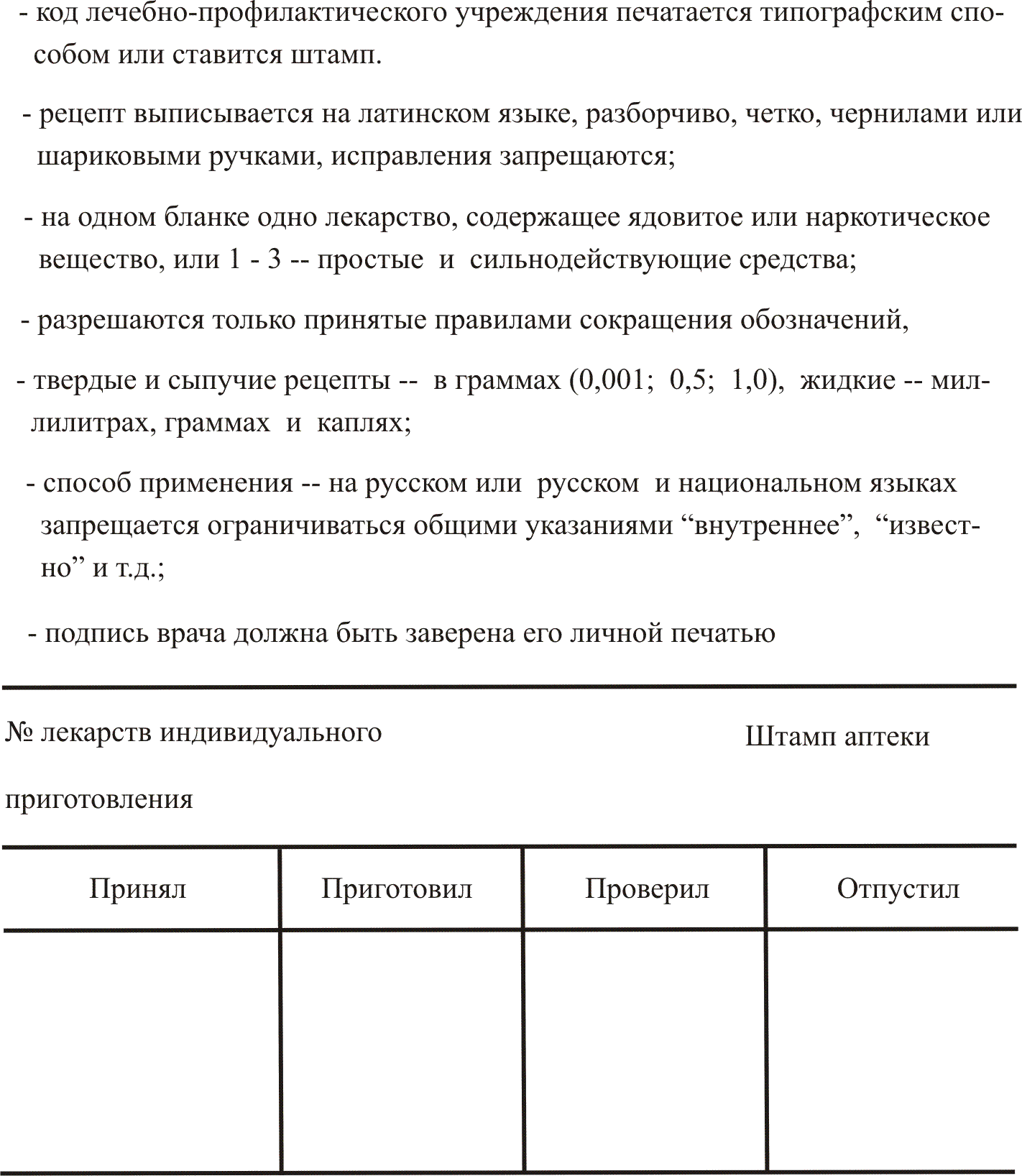 - код лечебно-профилактического учреждения печатается типографским способом или ставится штамп.

- рецепт выписывается на латинском языке, разборчиво, четко, чернилами или шариковыми ручками, исправления запрещаются;

- на одном бланке одно лекарство, содержащее ядовитое или наркотическое вещество, или 1 - 3 -- простые и сильнодействующие средства;

- разрешаются только принятые правилами сокращения обозначений,

- твердые и сыпучие рецепты -- в граммах (0,001; 0,5; 1,0), жидкие -- миллилитрах, граммах и каплях;

- способ применения -- на русском или русском и национальном языках запрещается ограничиваться общими указаниями “внутреннее”, “известно” и т.д.;

- подпись врача должна быть заверена его личной печатью

№ лекарств индивидуального приготовления

Штамп аптеки

| Принял | Приготовил | Проверил | Отпустил |
|---|---|---|---|
| | | | |